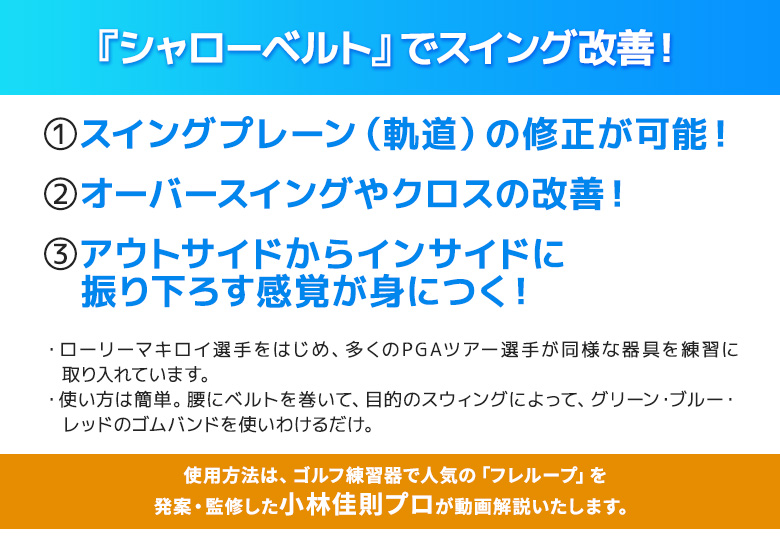 『シャローベルト』でスイング改善！

①スイングプレーン（軌道）の修正が可能！

②オーバースイングやクロスの改善！

③アウトサイドからインサイドに振り下ろす感覚が身につく！

・ローリーマキロイ選手をはじめ、多くのPGAツアー選手が同様な器具を練習に取り入れています。
・使い方は簡単。腰にベルトを巻いて、目的のスウィングによって、グリーン・ブルー・レッドのゴムバンドを使いわけるだけ。

使用方法は、ゴルフ練習器で人気の「フレループ」を発案・監修した小林佳則プロが動画解説いたします。